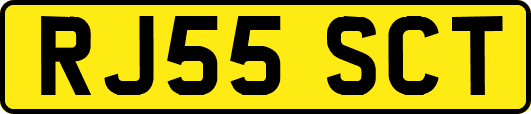 RJ55 SCT